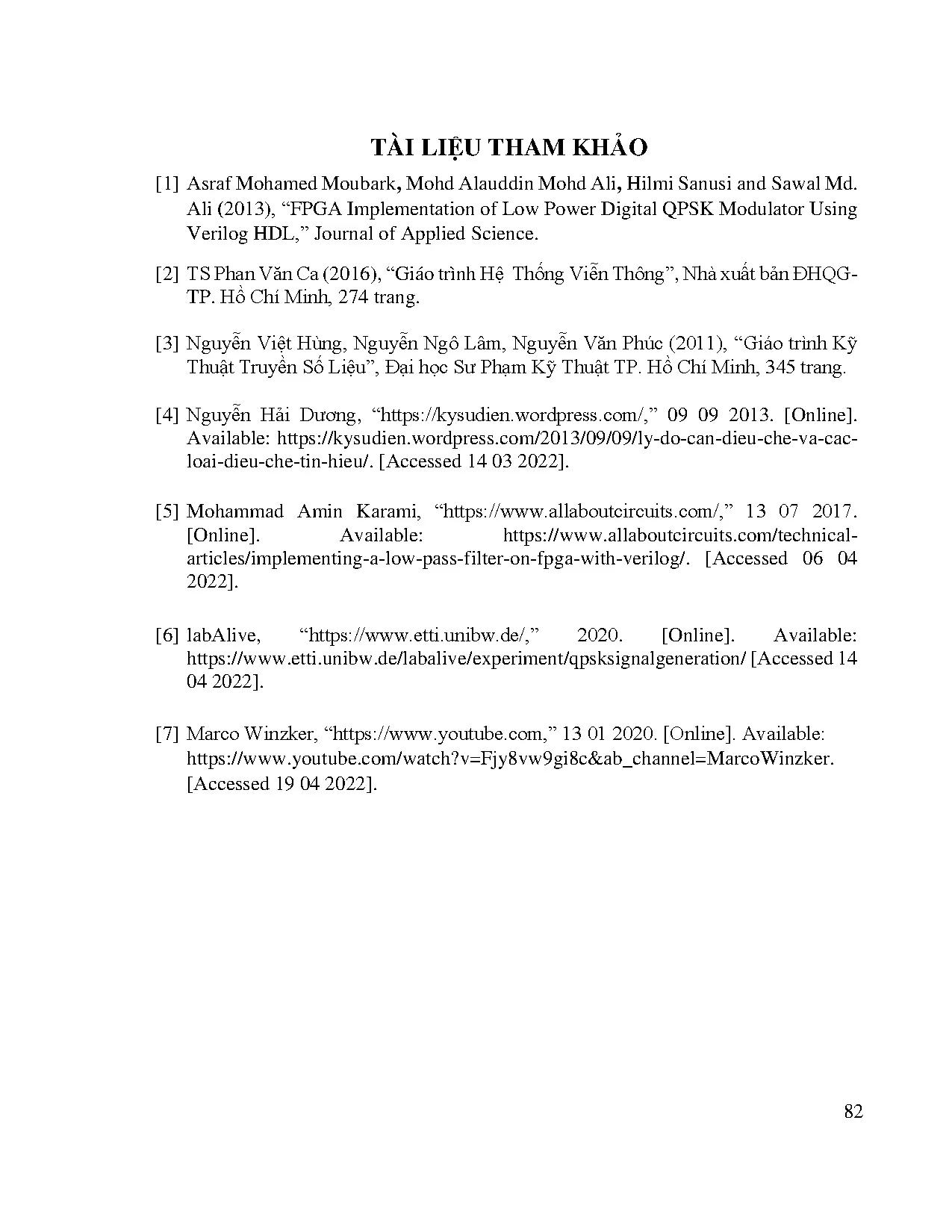 TÀI LIỆU THAM KHẢO

[1] Asraf Mohamed Moubark, Mohd Alauddin Mohd Ali, Hilmi Sanusi and Sawal Md. Ali (2013), “FPGA Implementation of Low Power Digital QPSK Modulator Using Verilog HDL,” Journal of Applied Science.

[2] TS Phan Văn Ca (2016), “Giáo trình Hệ Thống Viễn Thông”, Nhà xuất bản ĐHQG-TP. Hồ Chí Minh, 274 trang.

[3] Nguyễn Việt Hùng, Nguyễn Ngô Lâm, Nguyễn Văn Phúc (2011), “Giáo trình Kỹ Thuật Truyền Số Liệu”, Đại học Sư Phạm Kỹ Thuật TP. Hồ Chí Minh, 345 trang.

[4] Nguyễn Hải Dương, “https://kysudien.wordpress.com/,” 09 09 2013. [Online]. Available: https://kysudien.wordpress.com/2013/09/09/ly-do-can-dieu-che-va-cac-loai-dieu-che-tin-hieu/. [Accessed 14 03 2022].

[5] Mohammad Amin Karami, “https://www.allaboutcircuits.com/,” 13 07 2017. [Online]. Available: https://www.allaboutcircuits.com/technical-articles/implementing-a-low-pass-filter-on-fpga-with-verilog/. [Accessed 06 04 2022].

[6] labAlive, “https://www.etti.unibw.de/,” 2020. [Online]. Available: https://www.etti.unibw.de/labalive/experiment/qpsksignalgeneration/ [Accessed 14 04 2022].

[7] Marco Winzker, “https://www.youtube.com,” 13 01 2020. [Online]. Available: https://www.youtube.com/watch?v=Fjy8vw9gi8c&ab_channel=MarcoWinzker. [Accessed 19 04 2022].

82